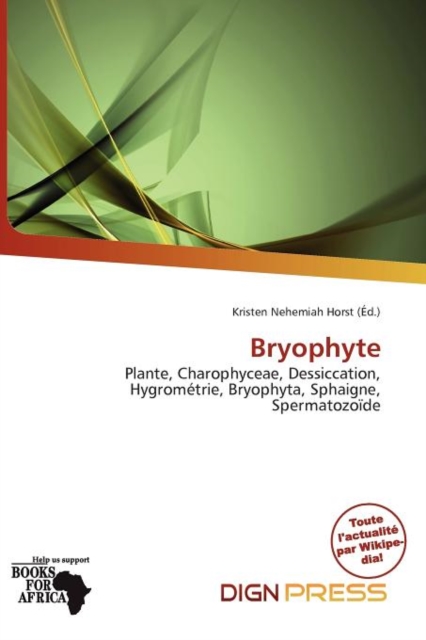 Kristen Nehemiah Horst (Éd.)

Bryophyte

Plante, Charophyceae, Dessiccation, Hygrométrie, Bryophyta, Sphaigne, Spermatozoïde

Toute l'actualité par Wikipedia!

Help us support
BOOKS FOR AFRICA

DIGN PRESS